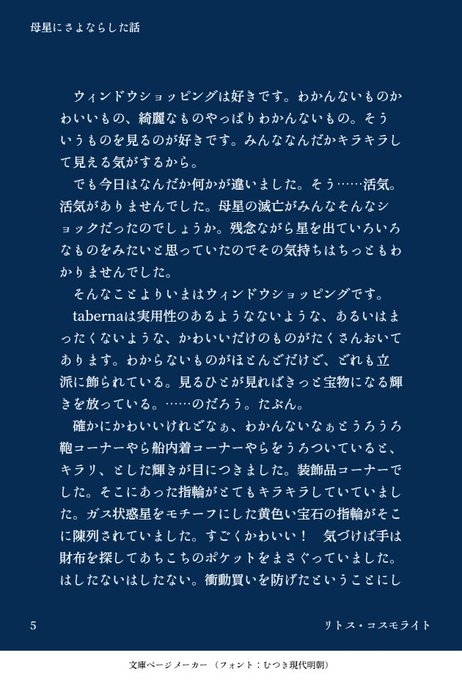 母星にさよならした話

ウィンドウショッピングは好きです。わかんないものかわいいもの、綺麗なものやっぱりわかんないもの。そういうものを見るのが好きです。みんななんだかキラキラして見える気がするから。

でも今日はなんだか何かが違いました。そう……活気。活気がありませんでした。母星の滅亡がみんなそんなショックだったのでしょうか。残念ながら星を出ていろいろなものをみたいと思っていたのでその気持ちはちっともわかりませんでした。

そんなことよりいまはウィンドウショッピングです。

tabernaは実用性のあるようなないような、あるいはまったくないような、かわいいだけのものがたくさんおいてあります。わからないものがほとんどだけど、どれも立派に飾られている。見るひとが見ればきっと宝物になる輝きを放っている。……のだろう。たぶん。

確かにかわいいけれどなぁ、わかんないなぁとうろうろ鞄コーナーやら船内着コーナーやらをうろついていると、キラリ、とした輝きが目につきました。装飾品コーナーでした。そこにあった指輪がとてもキラキラしていていました。ガス状惑星をモチーフにした黄色い宝石の指輪がそこに陳列されていました。すごくかわいい！　気づけば手は財布を探してあちこちのポケットをまさぐっていました。はしたないはしたない。衝動買いを防げたということにし

5　リトス・コスモライト

文庫ページメーカー（フォント：むつき現代明朝）